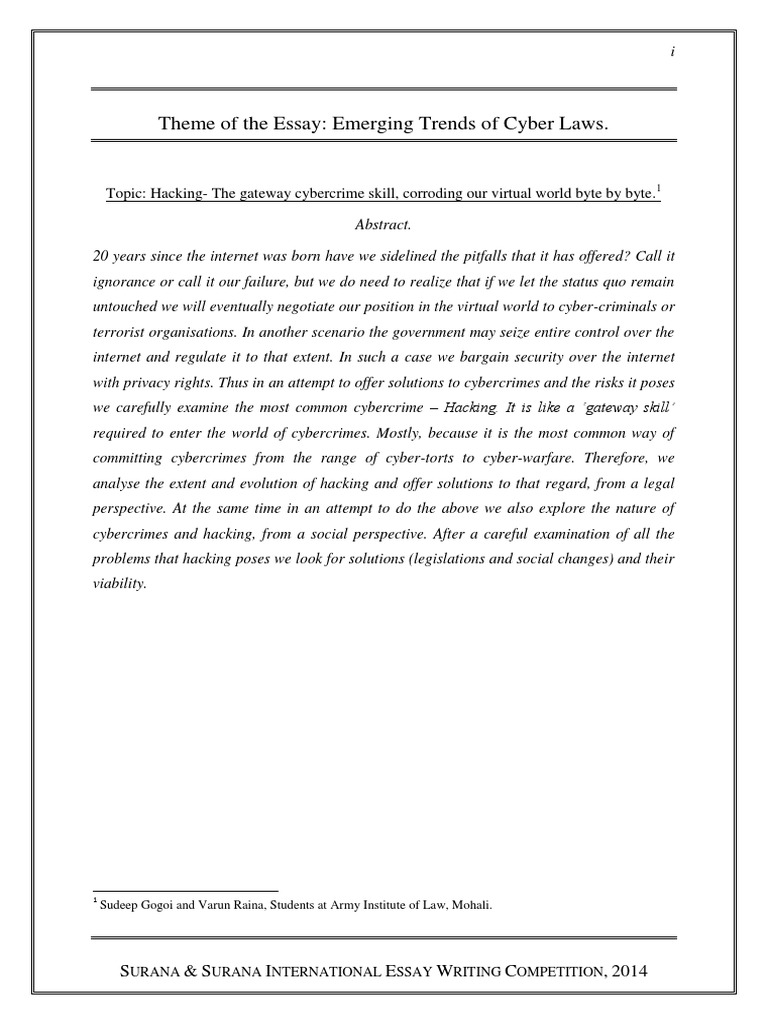 i

Theme of the Essay: Emerging Trends of Cyber Laws.

Topic: Hacking- The gateway cybercrime skill, corroding our virtual world byte by byte.$^1$

Abstract.

20 years since the internet was born have we sidelined the pitfalls that it has offered? Call it ignorance or call it our failure, but we do need to realize that if we let the status quo remain untouched we will eventually negotiate our position in the virtual world to cyber-criminals or terrorist organisations. In another scenario the government may seize entire control over the internet and regulate it to that extent. In such a case we bargain security over the internet with privacy rights. Thus in an attempt to offer solutions to cybercrimes and the risks it poses we carefully examine the most common cybercrime – Hacking. It is like a 'gateway skill' required to enter the world of cybercrimes. Mostly, because it is the most common way of committing cybercrimes from the range of cyber-torts to cyber-warfare. Therefore, we analyse the extent and evolution of hacking and offer solutions to that regard, from a legal perspective. At the same time in an attempt to do the above we also explore the nature of cybercrimes and hacking, from a social perspective. After a careful examination of all the problems that hacking poses we look for solutions (legislations and social changes) and their viability.

$^1$ Sudeep Gogoi and Varun Raina, Students at Army Institute of Law, Mohali.

SURANA & SURANA INTERNATIONAL ESSAY WRITING COMPETITION, 2014